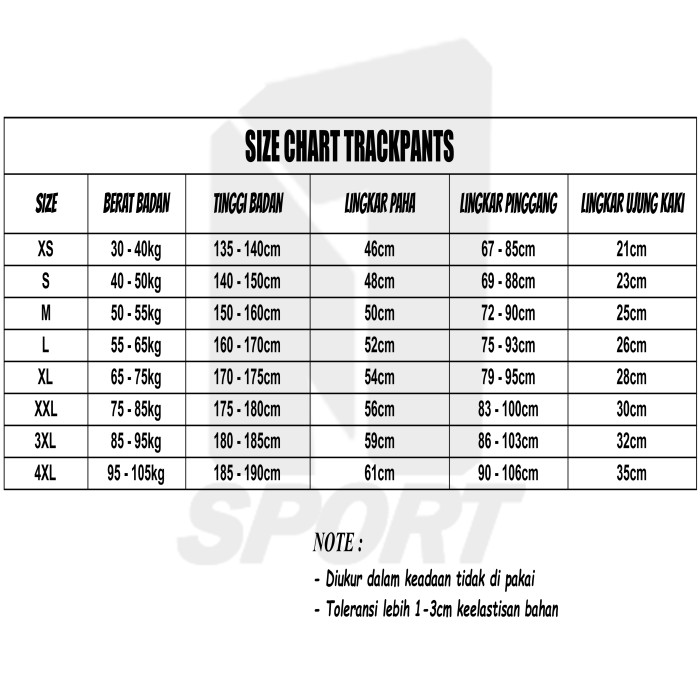 SIZE CHART TRACKPANTS

| SIZE | BERAT BADAN | TINGGI BADAN | LINGKAR PAHA | LINGKAR PINGGANG | LINGKAR UJUNG KAKI |
|---|---|---|---|---|---|
| XS | 30 - 40kg | 135 - 140cm | 46cm | 67 - 85cm | 21cm |
| S | 40 - 50kg | 140 - 150cm | 48cm | 69 - 88cm | 23cm |
| M | 50 - 55kg | 150 - 160cm | 50cm | 72 - 90cm | 25cm |
| L | 55 - 65kg | 160 - 170cm | 52cm | 75 - 93cm | 26cm |
| XL | 65 - 75kg | 170 - 175cm | 54cm | 79 - 95cm | 28cm |
| XXL | 75 - 85kg | 175 - 180cm | 56cm | 83 - 100cm | 30cm |
| 3XL | 85 - 95kg | 180 - 185cm | 59cm | 86 - 103cm | 32cm |
| 4XL | 95 - 105kg | 185 - 190cm | 61cm | 90 - 106cm | 35cm |

SPORT

NOTE :
- Diukur dalam keadaan tidak di pakai
- Toleransi lebih 1-3cm keelastisan bahan